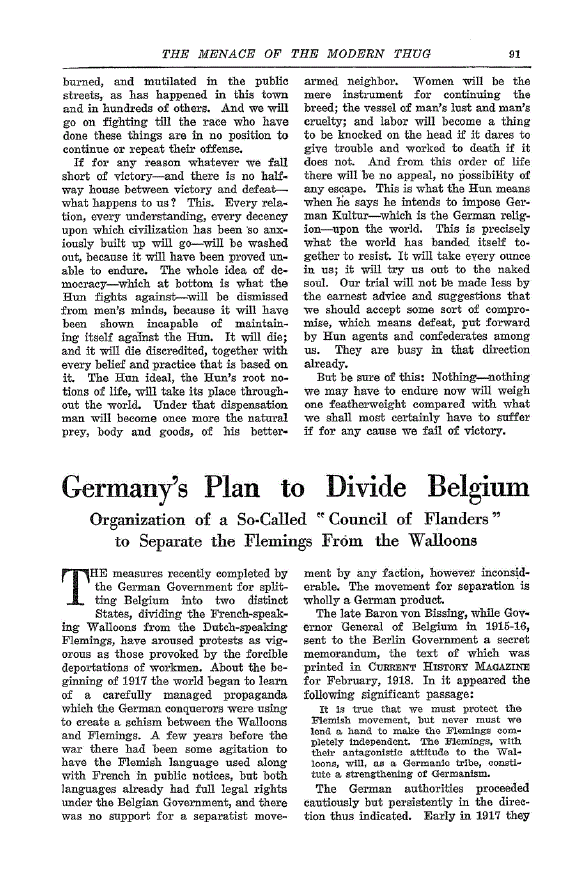 THE MENACE OF THE MODERN THUG 91

burned, and mutilated in the public streets, as has happened in this town and in hundreds of others. And we will go on fighting till the race who have done these things are in no position to continue or repeat their offense.

If for any reason whatever we fall short of victory—and there is no halfway house between victory and defeat—what happens to us? This. Every relation, every understanding, every decency upon which civilization has been so anxiously built up will go—will be washed out, because it will have been proved unable to endure. The whole idea of democracy—which at bottom is what the Hun fights against—will be dismissed from men's minds, because it will have been shown incapable of maintaining itself against the Hun. It will die; and it will die discredited, together with every belief and practice that is based on it. The Hun ideal, the Hun's root notions of life, will take its place throughout the world. Under that dispensation man will become once more the natural prey, body and goods, of his better-armed neighbor. Women will be the mere instrument for continuing the breed; the vessel of man's lust and man's cruelty; and labor will become a thing to be knocked on the head if it dares to give trouble and worked to death if it does not. And from this order of life there will be no appeal, no possibility of any escape. This is what the Hun means when he says he intends to impose German Kultur—which is the German religion—upon the world. This is precisely what the world has banded itself together to resist. It will take every ounce in us; it will try us out to the naked soul. Our trial will not be made less by the earnest advice and suggestions that we should accept some sort of compromise, which means defeat, put forward by Hun agents and confederates among us. They are busy in that direction already.

But be sure of this: Nothing—nothing we may have to endure now will weigh one featherweight compared with what we shall most certainly have to suffer if for any cause we fail of victory.

Germany's Plan to Divide Belgium

Organization of a So-Called "Council of Flanders" to Separate the Flemings From the Walloons

THE measures recently completed by the German Government for splitting Belgium into two distinct States, dividing the French-speaking Walloons from the Dutch-speaking Flemings, have aroused protests as vigorous as those provoked by the forcible deportations of workmen. About the beginning of 1917 the world began to learn of a carefully managed propaganda which the German conquerors were using to create a schism between the Walloons and Flemings. A few years before the war there had been some agitation to have the Flemish language used along with French in public notices, but both languages already had full legal rights under the Belgian Government, and there was no support for a separatist movement by any faction, however inconsiderable. The movement for separation is wholly a German product.

The late Baron von Bissing, while Governor General of Belgium in 1915-16, sent to the Berlin Government a secret memorandum, the text of which was printed in CURRENT HISTORY MAGAZINE for February, 1918. In it appeared the following significant passage:

It is true that we must protect the Flemish movement, but never must we lend a hand to make the Flemings completely independent. The Flemings, with their antagonistic attitude to the Walloons, will, as a Germanic tribe, constitute a strengthening of Germanism.

The German authorities proceeded cautiously but persistently in the direction thus indicated. Early in 1917 they